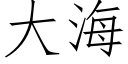 大海